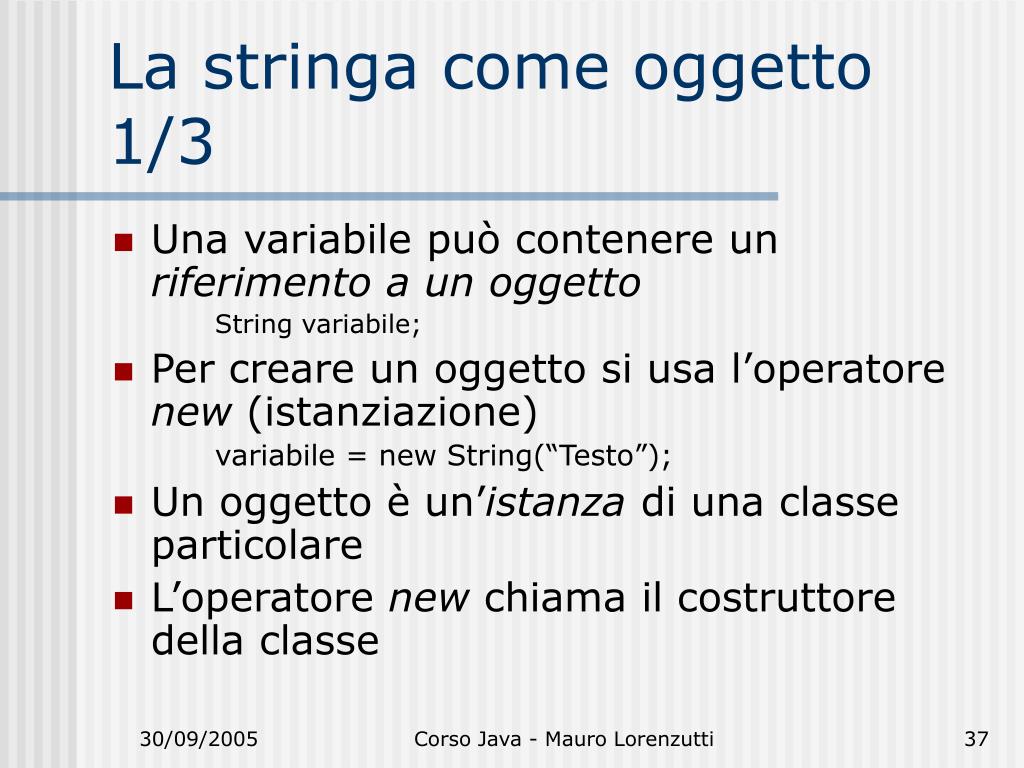 La stringa come oggetto 1/3

• Una variabile può contenere un riferimento a un oggetto

String variabile;

• Per creare un oggetto si usa l'operatore new (istanziazione)

variabile = new String("Testo");

• Un oggetto è un'istanza di una classe particolare

• L'operatore new chiama il costruttore della classe

30/09/2005 Corso Java - Mauro Lorenzutti 37